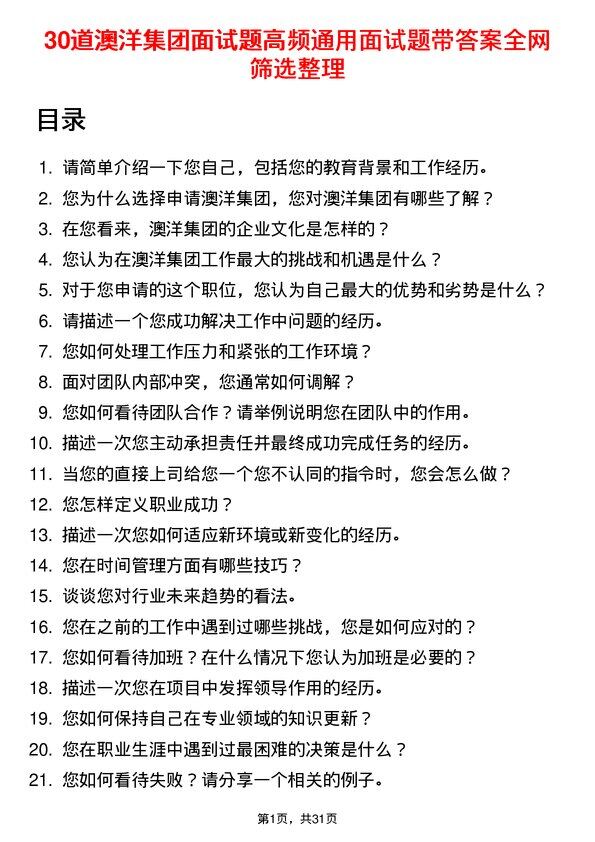 30道澳洋集团面试题高频通用面试题带答案全网筛选整理

目录

1. 请简单介绍一下您自己，包括您的教育背景和工作经历。
2. 您为什么选择申请澳洋集团，您对澳洋集团有哪些了解？
3. 在您看来，澳洋集团的企业文化是怎样的？
4. 您认为在澳洋集团工作最大的挑战和机遇是什么？
5. 对于您申请的这个职位，您认为自己最大的优势和劣势是什么？
6. 请描述一个您成功解决工作中问题的经历。
7. 您如何处理工作压力和紧张的工作环境？
8. 面对团队内部冲突，您通常如何调解？
9. 您如何看待团队合作？请举例说明您在团队中的作用。
10. 描述一次您主动承担责任并最终成功完成任务的经历。
11. 当您的直接上司给您一个您不认同的指令时，您会怎么做？
12. 您怎样定义职业成功？
13. 描述一次您如何适应新环境或新变化的经历。
14. 您在时间管理方面有哪些技巧？
15. 谈谈您对行业未来趋势的看法。
16. 您在之前的工作中遇到过哪些挑战，您是如何应对的？
17. 您如何看待加班？在什么情况下您认为加班是必要的？
18. 描述一次您在项目中发挥领导作用的经历。
19. 您如何保持自己在专业领域的知识更新？
20. 您在职业生涯中遇到过最困难的决策是什么？
21. 您如何看待失败？请分享一个相关的例子。

第1页，共31页